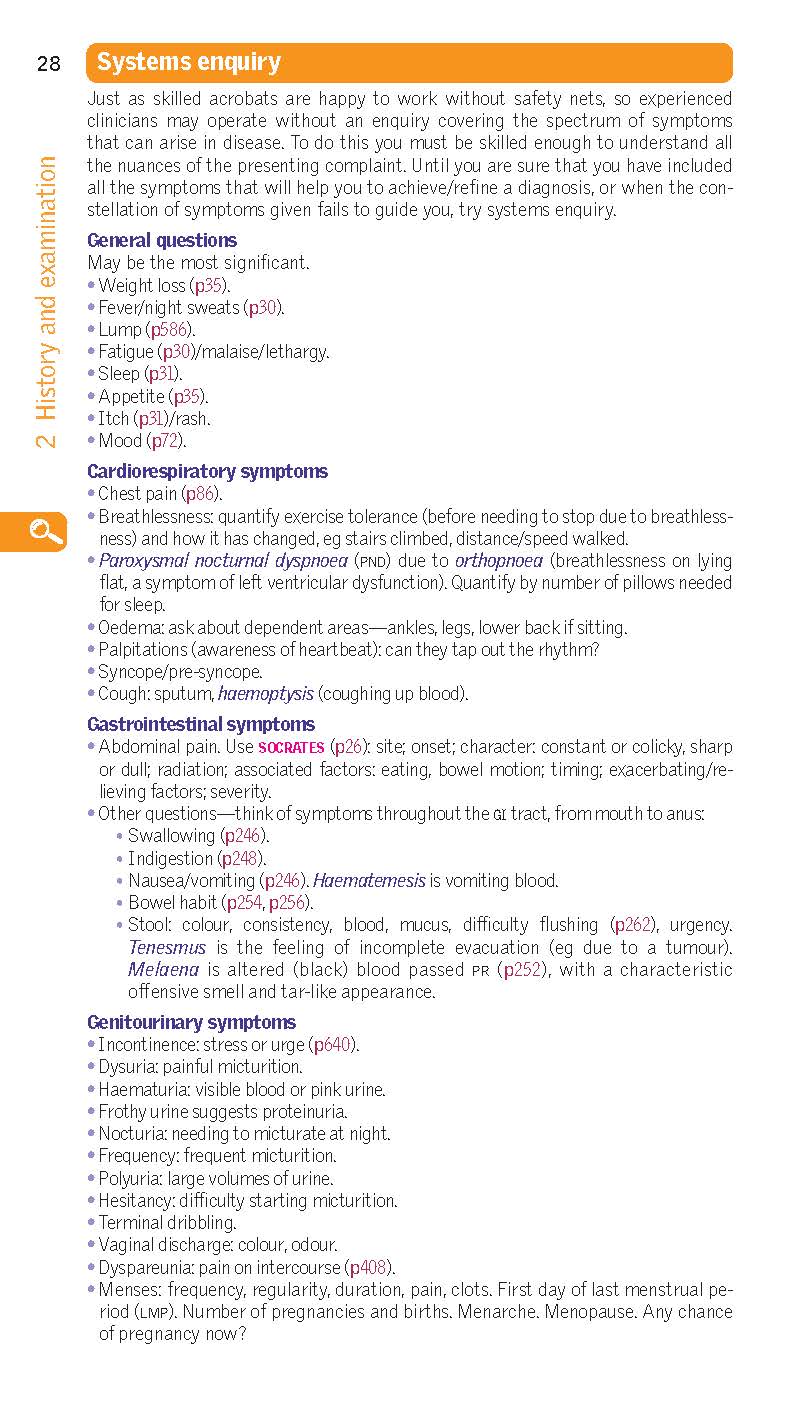 28

2 History and examination

Systems enquiry

Just as skilled acrobats are happy to work without safety nets, so experienced clinicians may operate without an enquiry covering the spectrum of symptoms that can arise in disease. To do this you must be skilled enough to understand all the nuances of the presenting complaint. Until you are sure that you have included all the symptoms that will help you to achieve/refine a diagnosis, or when the constellation of symptoms given fails to guide you, try systems enquiry.

General questions
May be the most significant.
• Weight loss (p35).
• Fever/night sweats (p30).
• Lump (p586).
• Fatigue (p30)/malaise/lethargy.
• Sleep (p31).
• Appetite (p35).
• Itch (p31)/rash.
• Mood (p72).

Cardiorespiratory symptoms
• Chest pain (p86).
• Breathlessness: quantify exercise tolerance (before needing to stop due to breathlessness) and how it has changed, eg stairs climbed, distance/speed walked.
• Paroxysmal nocturnal dyspnoea (PND) due to orthopnoea (breathlessness on lying flat, a symptom of left ventricular dysfunction). Quantify by number of pillows needed for sleep.
• Oedema: ask about dependent areas—ankles, legs, lower back if sitting.
• Palpitations (awareness of heartbeat): can they tap out the rhythm?
• Syncope/pre-syncope.
• Cough: sputum, haemoptysis (coughing up blood).

Gastrointestinal symptoms
• Abdominal pain. Use SOCRATES (p26): site; onset; character: constant or colicky, sharp or dull; radiation; associated factors: eating, bowel motion; timing; exacerbating/relieving factors; severity.
• Other questions—think of symptoms throughout the GI tract, from mouth to anus:
• Swallowing (p246).
• Indigestion (p248).
• Nausea/vomiting (p246). Haematemesis is vomiting blood.
• Bowel habit (p254, p256).
• Stool: colour, consistency, blood, mucus, difficulty flushing (p262), urgency. Tenesmus is the feeling of incomplete evacuation (eg due to a tumour). Melaena is altered (black) blood passed PR (p252), with a characteristic offensive smell and tar-like appearance.

Genitourinary symptoms
• Incontinence: stress or urge (p640).
• Dysuria: painful micturition.
• Haematuria: visible blood or pink urine.
• Frothy urine suggests proteinuria.
• Nocturia: needing to micturate at night.
• Frequency: frequent micturition.
• Polyuria: large volumes of urine.
• Hesitancy: difficulty starting micturition.
• Terminal dribbling.
• Vaginal discharge: colour, odour.
• Dyspareunia: pain on intercourse (p408).
• Menses: frequency, regularity, duration, pain, clots. First day of last menstrual period (LMP). Number of pregnancies and births. Menarche. Menopause. Any chance of pregnancy now?